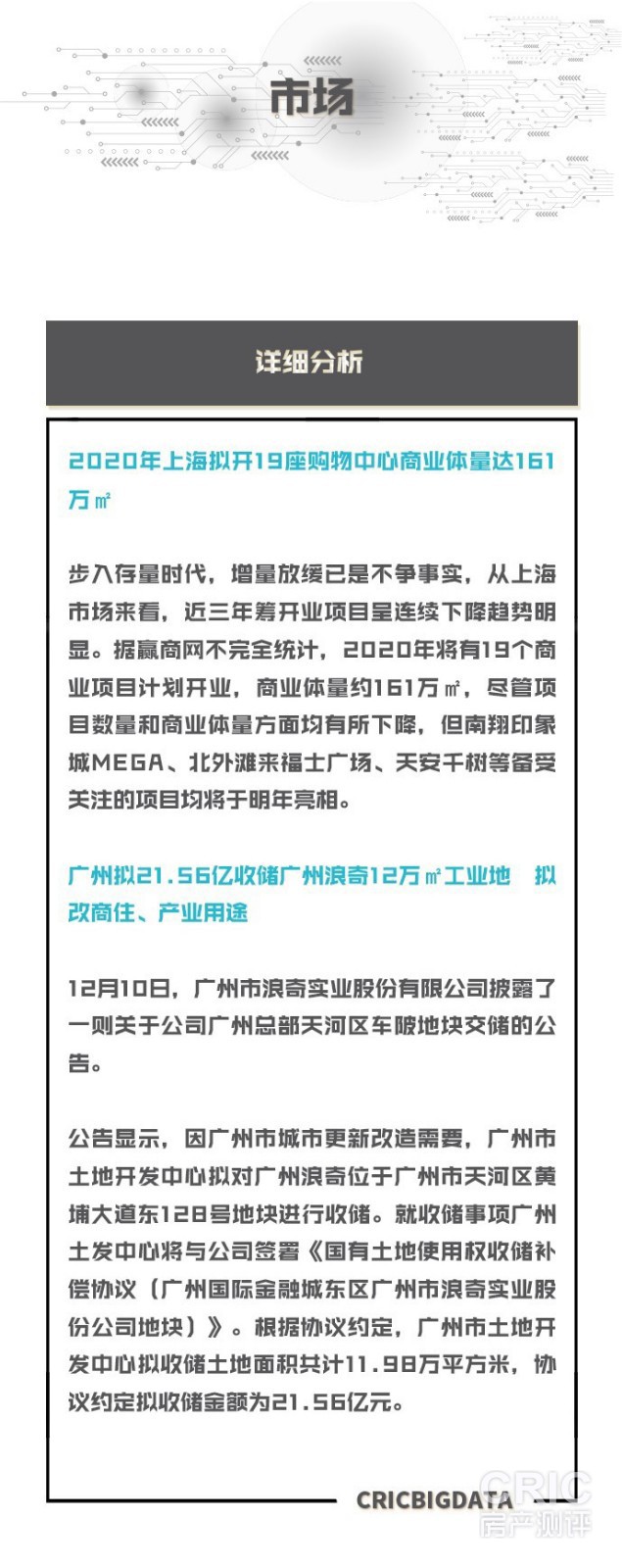 市场

详细分析

2020年上海拟开19座购物中心商业体量达161万㎡

步入存量时代，增量放缓已是不争事实，从上海市场来看，近三年筹开业项目呈连续下降趋势明显。据赢商网不完全统计，2020年将有19个商业项目计划开业，商业体量约161万㎡，尽管项目数量和商业体量方面均有所下降，但南翔印象城MEGA、北外滩来福士广场、天安千树等备受关注的项目均将于明年亮相。

广州拟21.56亿收储广州浪奇12万㎡工业地 拟改商住、产业用途

12月10日，广州市浪奇实业股份有限公司披露了一则关于公司广州总部天河区车陂地块交储的公告。

公告显示，因广州市城市更新改造需要，广州市土地开发中心拟对广州浪奇位于广州市天河区黄埔大道东128号地块进行收储。就收储事项广州土发中心将与公司签署《国有土地使用权收储补偿协议（广州国际金融城东区广州市浪奇实业股份公司地块）》。根据协议约定，广州市土地开发中心拟收储土地面积共计11.98万平方米，协议约定拟收储金额为21.56亿元。

CRICBIGDATA

CRIC
房产测评